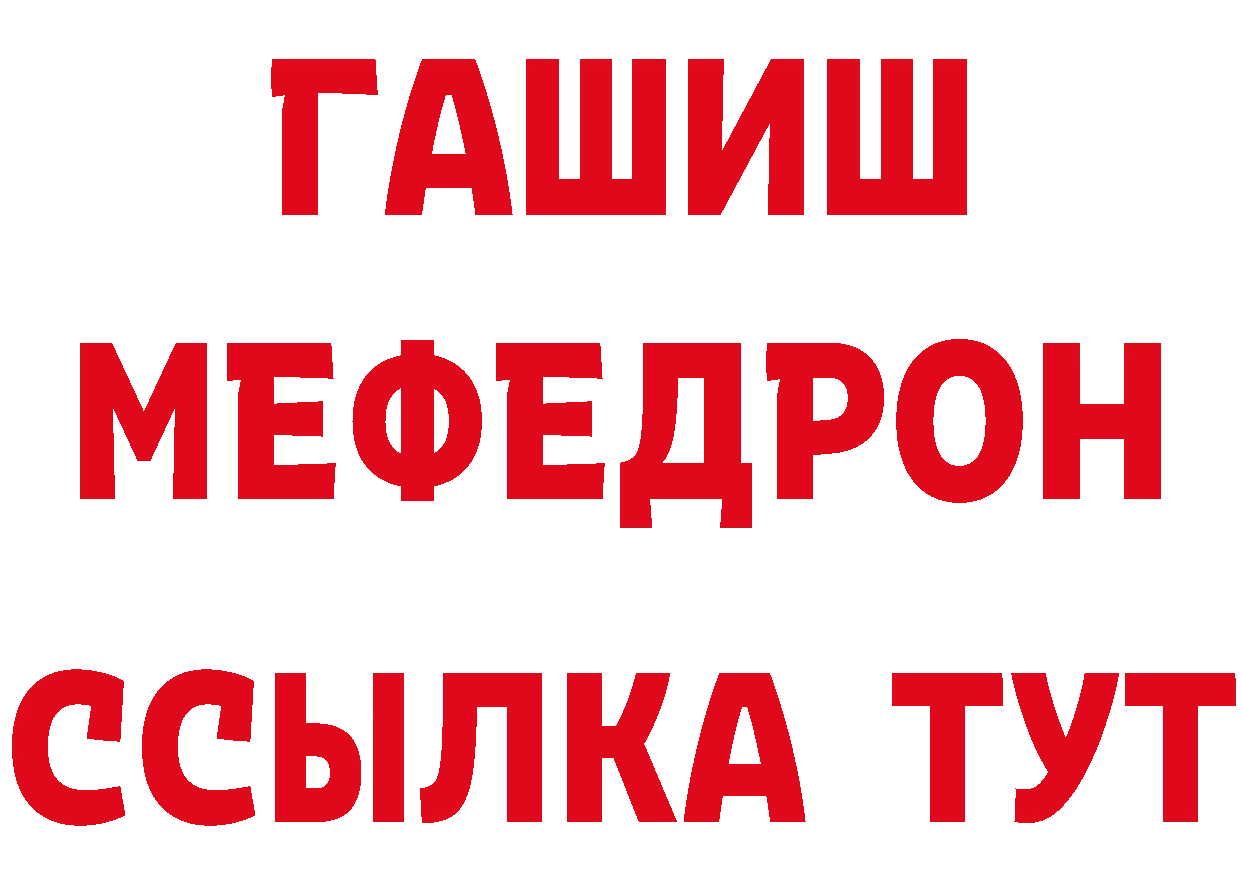 ГАШИШ МЕФЕДРОН ССЫЛКА ТУТ